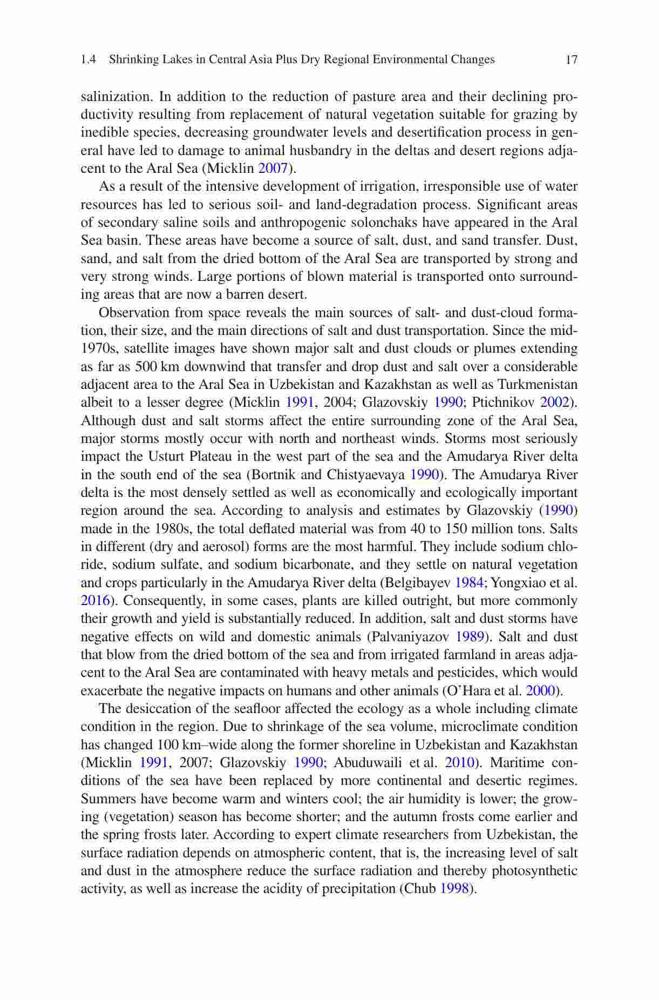 1.4 Shrinking Lakes in Central Asia Plus Dry Regional Environmental Changes 17

salinization. In addition to the reduction of pasture area and their declining productivity resulting from replacement of natural vegetation suitable for grazing by inedible species, decreasing groundwater levels and desertification process in general have led to damage to animal husbandry in the deltas and desert regions adjacent to the Aral Sea (Micklin 2007).

As a result of the intensive development of irrigation, irresponsible use of water resources has led to serious soil- and land-degradation process. Significant areas of secondary saline soils and anthropogenic solonchaks have appeared in the Aral Sea basin. These areas have become a source of salt, dust, and sand transfer. Dust, sand, and salt from the dried bottom of the Aral Sea are transported by strong and very strong winds. Large portions of blown material is transported onto surrounding areas that are now a barren desert.

Observation from space reveals the main sources of salt- and dust-cloud formation, their size, and the main directions of salt and dust transportation. Since the mid-1970s, satellite images have shown major salt and dust clouds or plumes extending as far as 500 km downwind that transfer and drop dust and salt over a considerable adjacent area to the Aral Sea in Uzbekistan and Kazakhstan as well as Turkmenistan albeit to a lesser degree (Micklin 1991, 2004; Glazovskiy 1990; Ptichnikov 2002). Although dust and salt storms affect the entire surrounding zone of the Aral Sea, major storms mostly occur with north and northeast winds. Storms most seriously impact the Usturt Plateau in the west part of the sea and the Amudarya River delta in the south end of the sea (Bortnik and Chistyaevaya 1990). The Amudarya River delta is the most densely settled as well as economically and ecologically important region around the sea. According to analysis and estimates by Glazovskiy (1990) made in the 1980s, the total deflated material was from 40 to 150 million tons. Salts in different (dry and aerosol) forms are the most harmful. They include sodium chloride, sodium sulfate, and sodium bicarbonate, and they settle on natural vegetation and crops particularly in the Amudarya River delta (Belgibayev 1984; Yongxiao et al. 2016). Consequently, in some cases, plants are killed outright, but more commonly their growth and yield is substantially reduced. In addition, salt and dust storms have negative effects on wild and domestic animals (Palvaniyazov 1989). Salt and dust that blow from the dried bottom of the sea and from irrigated farmland in areas adjacent to the Aral Sea are contaminated with heavy metals and pesticides, which would exacerbate the negative impacts on humans and other animals (O'Hara et al. 2000).

The desiccation of the seafloor affected the ecology as a whole including climate condition in the region. Due to shrinkage of the sea volume, microclimate condition has changed 100 km–wide along the former shoreline in Uzbekistan and Kazakhstan (Micklin 1991, 2007; Glazovskiy 1990; Abuduwaili et al. 2010). Maritime conditions of the sea have been replaced by more continental and desertic regimes. Summers have become warm and winters cool; the air humidity is lower; the growing (vegetation) season has become shorter; and the autumn frosts come earlier and the spring frosts later. According to expert climate researchers from Uzbekistan, the surface radiation depends on atmospheric content, that is, the increasing level of salt and dust in the atmosphere reduce the surface radiation and thereby photosynthetic activity, as well as increase the acidity of precipitation (Chub 1998).